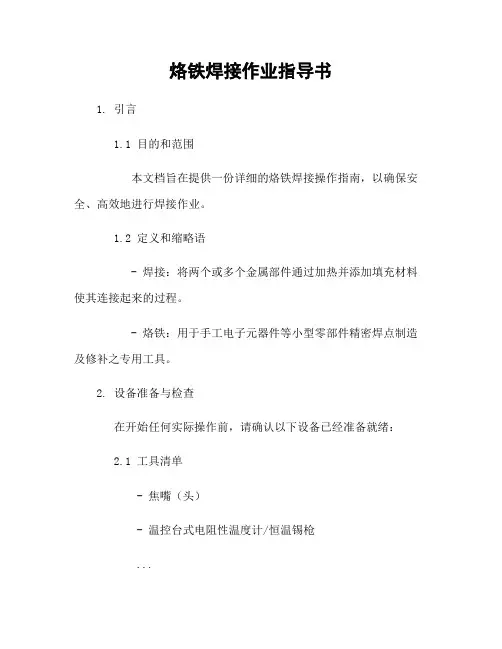 烙铁焊接作业指导书

1. 引言

1.1 目的和范围

本文档旨在提供一份详细的烙铁焊接操作指南，以确保安全、高效地进行焊接作业。

1.2 定义和缩略语

- 焊接：将两个或多个金属部件通过加热并添加填充材料使其连接起来的过程。

- 烙铁：用于手工电子元器件等小型零部件精密焊点制造及修补之专用工具。

2. 设备准备与检查

在开始任何实际操作前，请确认以下设备已经准备就绪：

2.1 工具清单

- 焦嘴（头）

- 温控台式电阻性温度计/恒温锡枪

...